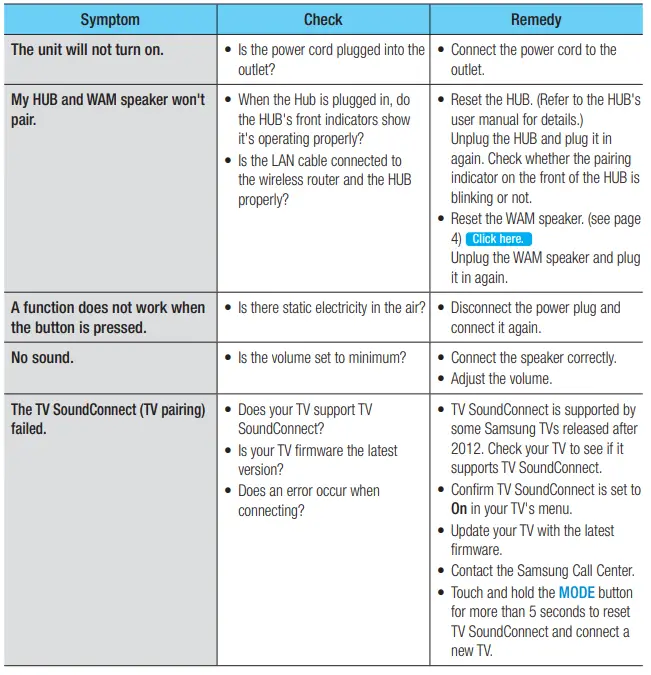 | Symptom | Check | Remedy |
|---|---|---|
| The unit will not turn on. | • Is the power cord plugged into the outlet? | • Connect the power cord to the outlet. |
| My HUB and WAM speaker won't pair. | • When the Hub is plugged in, do the HUB's front indicators show it's operating properly? • Is the LAN cable connected to the wireless router and the HUB properly? | • Reset the HUB. (Refer to the HUB's user manual for details.) Unplug the HUB and plug it in again. Check whether the pairing indicator on the front of the HUB is blinking or not. • Reset the WAM speaker. (see page 4) Click here. Unplug the WAM speaker and plug it in again. |
| A function does not work when the button is pressed. | • Is there static electricity in the air? | • Disconnect the power plug and connect it again. |
| No sound. | • Is the volume set to minimum? | • Connect the speaker correctly. • Adjust the volume. |
| The TV SoundConnect (TV pairing) failed. | • Does your TV support TV SoundConnect? • Is your TV firmware the latest version? • Does an error occur when connecting? | • TV SoundConnect is supported by some Samsung TVs released after 2012. Check your TV to see if it supports TV SoundConnect. • Confirm TV SoundConnect is set to On in your TV's menu. • Update your TV with the latest firmware. • Contact the Samsung Call Center. • Touch and hold the MODE button for more than 5 seconds to reset TV SoundConnect and connect a new TV. |